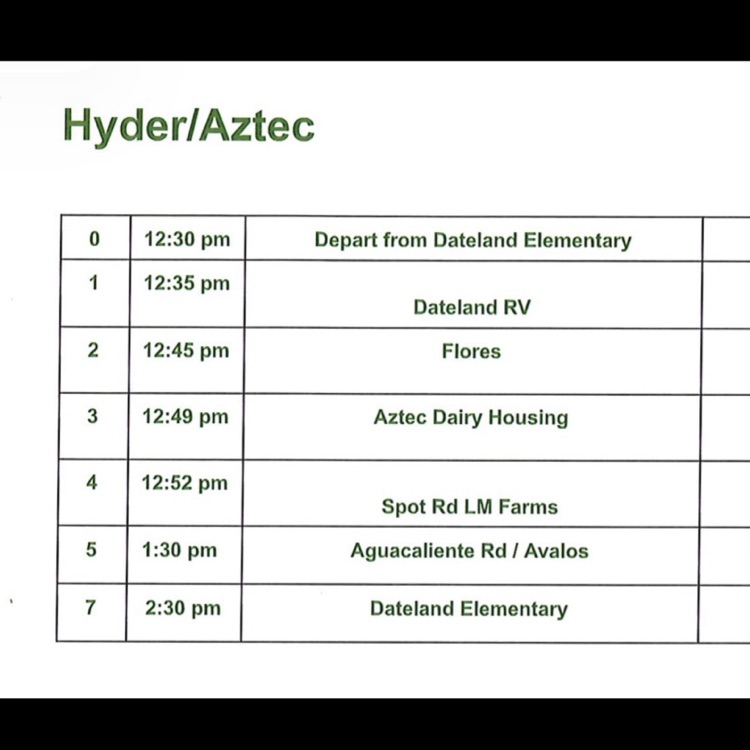 Hyder/Aztec

| 0 | 12:30 pm | Depart from Dateland Elementary | |
|---|---|---|---|
| 1 | 12:35 pm | Dateland RV | |
| 2 | 12:45 pm | Flores | |
| 3 | 12:49 pm | Aztec Dairy Housing | |
| 4 | 12:52 pm | Spot Rd LM Farms | |
| 5 | 1:30 pm | Aguacaliente Rd / Avalos | |
| 7 | 2:30 pm | Dateland Elementary | |